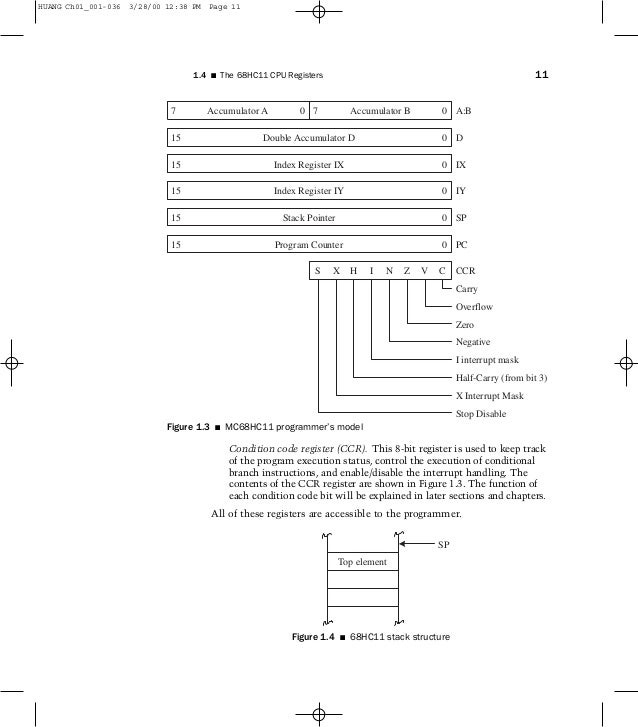 HUANG Ch01_001-036 3/28/00 12:38 PM Page 11

1.4 ■ The 68HC11 CPU Registers

11

7 Accumulator A 0 7 Accumulator B 0 A:B

15 Double Accumulator D 0 D

15 Index Register IX 0 IX

15 Index Register IY 0 IY

15 Stack Pointer 0 SP

15 Program Counter 0 PC

S X H I N Z V C CCR

Carry

Overflow

Zero

Negative

I interrupt mask

Half-Carry (from bit 3)

X Interrupt Mask

Stop Disable

Figure 1.3 ■ MC68HC11 programmer's model

Condition code register (CCR). This 8-bit register is used to keep track of the program execution status, control the execution of conditional branch instructions, and enable/disable the interrupt handling. The contents of the CCR register are shown in Figure 1.3. The function of each condition code bit will be explained in later sections and chapters.

All of these registers are accessible to the programmer.

SP

Top element

Figure 1.4 ■ 68HC11 stack structure